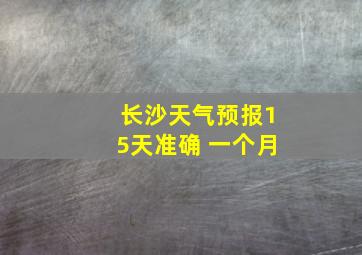 长沙天气预报15天准确 一个月